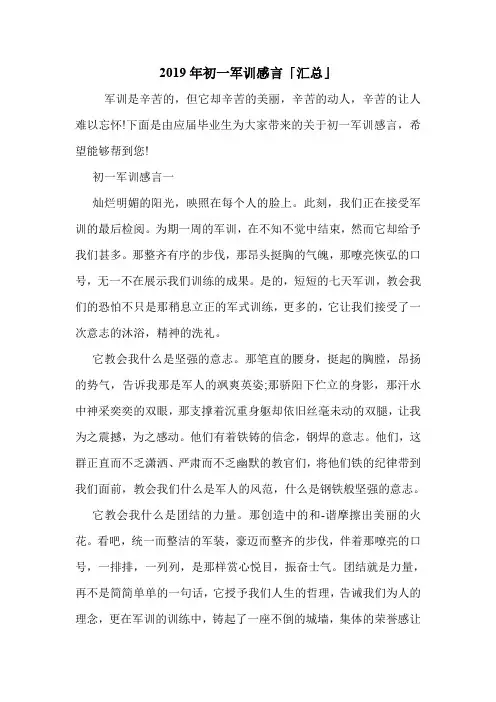 2019年初一军训感言「汇总」

军训是辛苦的，但它却辛苦的美丽，辛苦的动人，辛苦的让人难以忘怀!下面是由应届毕业生为大家带来的关于初一军训感言，希望能够帮到您!

初一军训感言一

灿烂明媚的阳光，映照在每个人的脸上。此刻，我们正在接受军训的最后检阅。为期一周的军训，在不知不觉中结束，然而它却给予我们甚多。那整齐有序的步伐，那昂头挺胸的气魄，那嘹亮恢弘的口号，无一不在展示我们训练的成果。是的，短短的七天军训，教会我们的恐怕不只是那稍息立正的军式训练，更多的，它让我们接受了一次意志的沐浴，精神的洗礼。

它教会我什么是坚强的意志。那笔直的腰身，挺起的胸膛，昂扬的势气，告诉我那是军人的飒爽英姿;那骄阳下伫立的身影，那汗水中神采奕奕的双眼，那支撑着沉重身躯却依旧丝毫未动的双腿，让我为之震撼，为之感动。他们有着铁铸的信念，钢焊的意志。他们，这群正直而不乏潇洒、严肃而不乏幽默的教官们，将他们铁的纪律带到我们面前，教会我们什么是军人的风范，什么是钢铁般坚强的意志。

它教会我什么是团结的力量。那创造中的和-谐摩擦出美丽的火花。看吧，统一而整洁的军装，豪迈而整齐的步伐，伴着那嘹亮的口号，一排排，一列列，是那样赏心悦目，振奋士气。团结就是力量，再不是简简单单的一句话，它授予我们人生的哲理，告诫我们为人的理念，更在军训的训练中，铸起了一座不倒的城墙，集体的荣誉感让